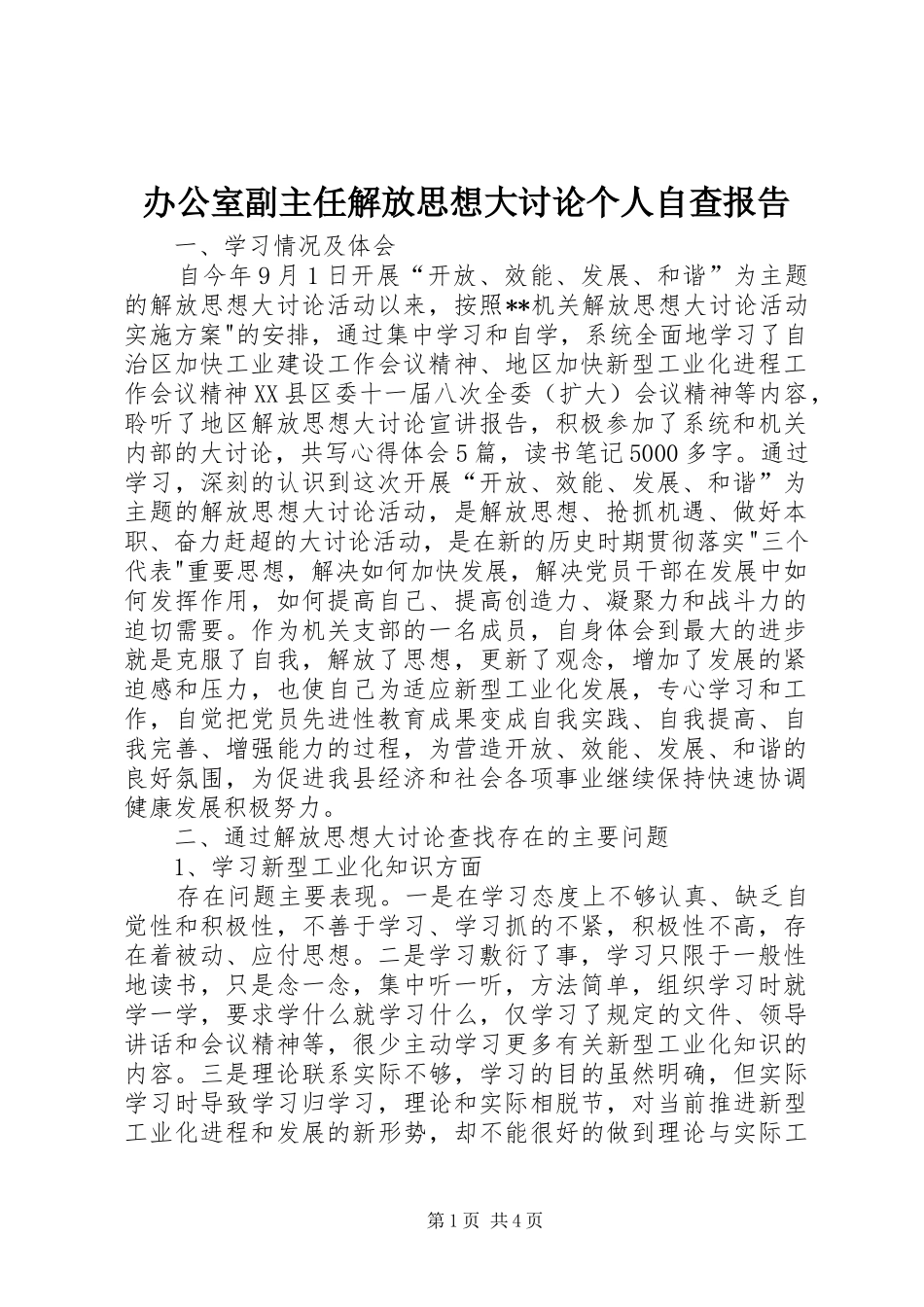 办公室副主任解放思想大讨论个人自查报告

一、学习情况及体会

自今年9月1日开展“开放、效能、发展、和谐”为主题的解放思想大讨论活动以来，按照**机关解放思想大讨论活动实施方案"的安排，通过集中学习和自学，系统全面地学习了自治区加快工业建设工作会议精神、地区加快新型工业化进程工作会议精神XX县区委十一届八次全委（扩大）会议精神等内容，聆听了地区解放思想大讨论宣讲报告，积极参加了系统和机关内部的大讨论，共写心得体会5篇，读书笔记5000多字。通过学习，深刻的认识到这次开展“开放、效能、发展、和谐”为主题的解放思想大讨论活动，是解放思想、抢抓机遇、做好本职、奋力赶超的大讨论活动，是在新的历史时期贯彻落实"三个代表"重要思想，解决如何加快发展，解决党员干部在发展中如何发挥作用，如何提高自己、提高创造力、凝聚力和战斗力的迫切需要。作为机关支部的一名成员，自身体会到最大的进步就是克服了自我，解放了思想，更新了观念，增加了发展的紧迫感和压力，也使自己为适应新型工业化发展，专心学习和工作，自觉把党员先进性教育成果变成自我实践、自我提高、自我完善、增强能力的过程，为营造开放、效能、发展、和谐的良好氛围，为促进我县经济和社会各项事业继续保持快速协调健康发展积极努力。

二、通过解放思想大讨论查找存在的主要问题

1、学习新型工业化知识方面

存在问题主要表现。一是在学习态度上不够认真、缺乏自觉性和积极性，不善于学习、学习抓的不紧，积极性不高，存在着被动、应付思想。二是学习敷衍了事，学习只限于一般性地读书，只是念一念，集中听一听，方法简单，组织学习时就学一学，要求学什么就学习什么，仅学习了规定的文件、领导讲话和会议精神等，很少主动学习更多有关新型工业化知识的内容。三是理论联系实际不够，学习的目的虽然明确，但实际学习时导致学习归学习，理论和实际相脱节，对当前推进新型工业化进程和发展的新形势，却不能很好的做到理论与实际工

第1页 共4页